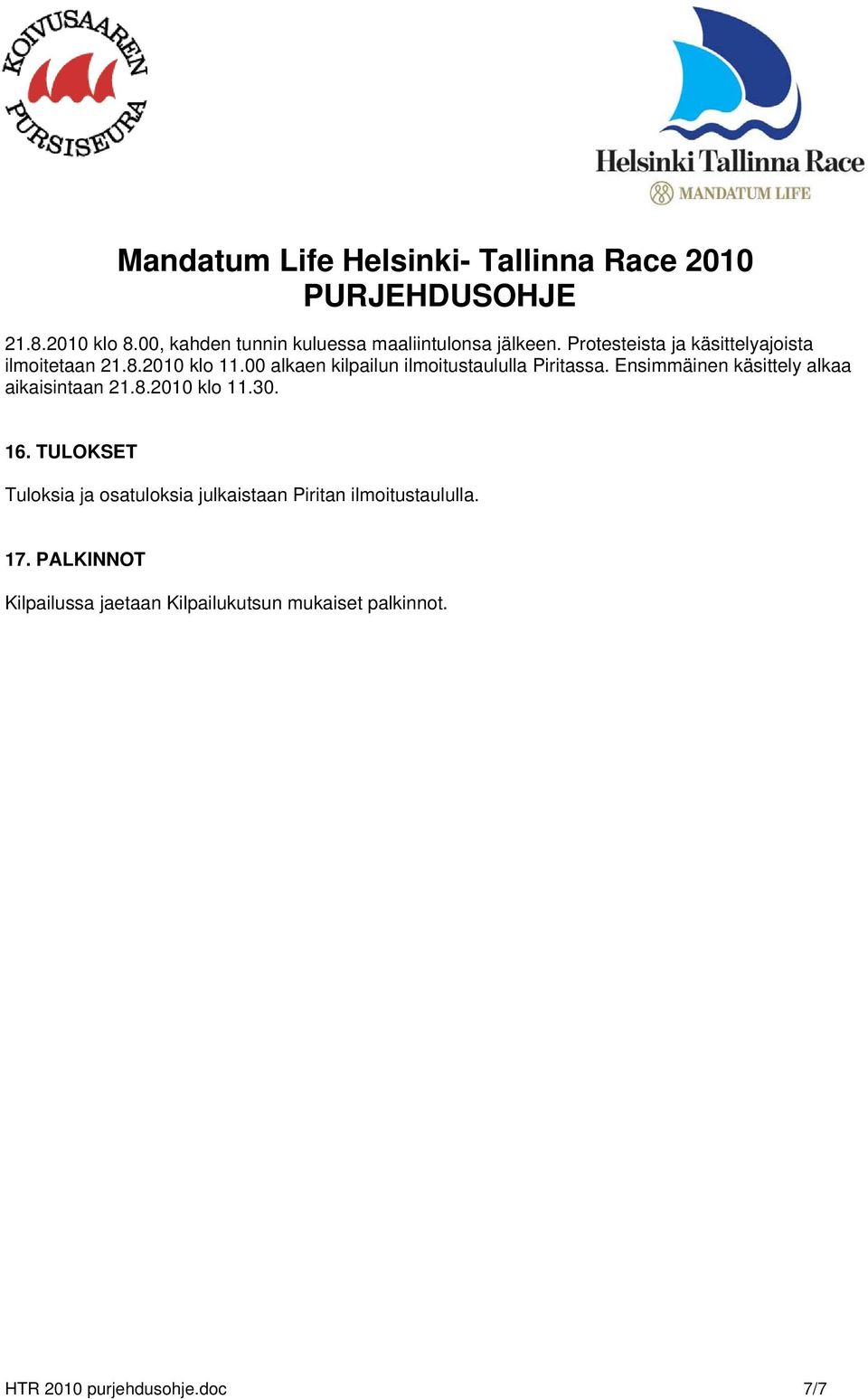 KOIVUSAAREN PURSISEURA

Helsinki Tallinna Race
MANDATUM LIFE

Mandatum Life Helsinki- Tallinna Race 2010
PURJEHDUSOHJE

21.8.2010 klo 8.00, kahden tunnin kuluessa maaliintulonsa jälkeen. Protesteista ja käsittelyajoista ilmoitetaan 21.8.2010 klo 11.00 alkaen kilpailun ilmoitustaululla Piritassa. Ensimmäinen käsittely alkaa aikaisintaan 21.8.2010 klo 11.30.

16. TULOKSET

Tuloksia ja osatuloksia julkaistaan Piritan ilmoitustaululla.

17. PALKINNOT

Kilpailussa jaetaan Kilpailukutsun mukaiset palkinnot.

HTR 2010 purjehdusohje.doc 7/7